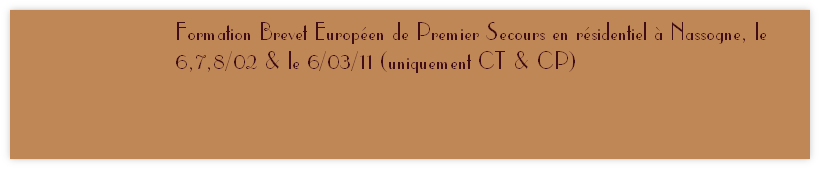 Formation Brevet Européen de Premier Secours en résidentiel à Nassogne, le 6,7,8/02 & le 6/03/11 (uniquement CT & CP)